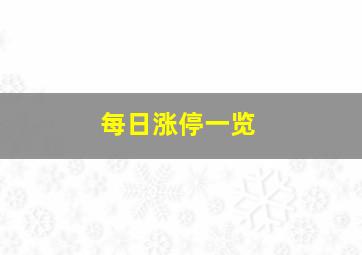 每日涨停一览